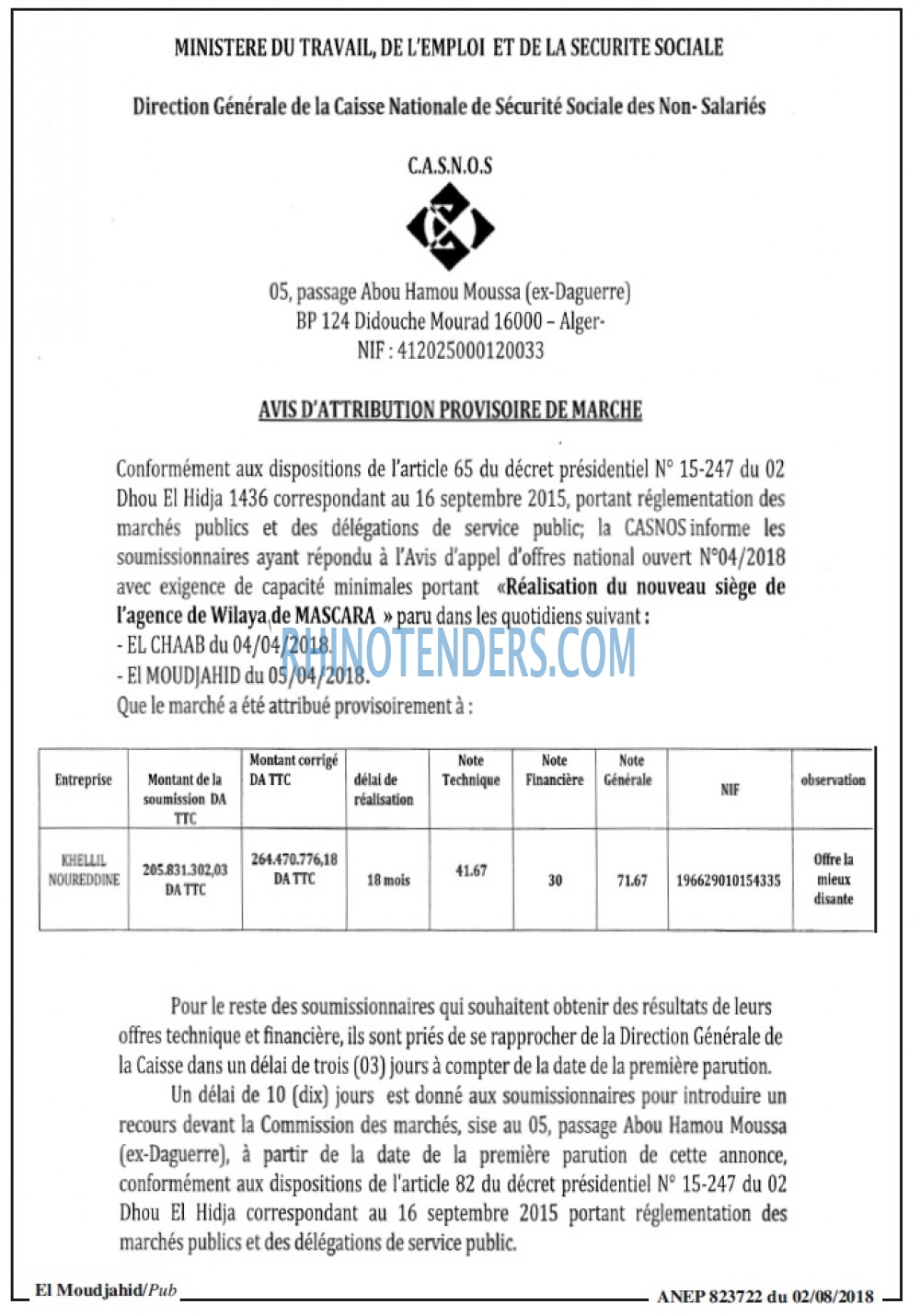 MINISTERE DU TRAVAIL, DE L'EMPLOI ET DE LA SECURITE SOCIALE

Direction Générale de la Caisse Nationale de Sécurité Sociale des Non- Salariés

C.A.S.N.O.S

05, passage Abou Hamou Moussa (ex-Daguerre)
BP 124 Didouche Mourad 16000 – Alger-
NIF : 412025000120033

AVIS D'ATTRIBUTION PROVISOIRE DE MARCHE

Conformément aux dispositions de l'article 65 du décret présidentiel N° 15-247 du 02 Dhou El Hidja 1436 correspondant au 16 septembre 2015, portant réglementation des marchés publics et des délégations de service public; la CASNOS informe les soumissionnaires ayant répondu à l'Avis d'appel d'offres national ouvert N°04/2018 avec exigence de capacité minimales portant «Réalisation du nouveau siège de l'agence de Wilaya de MASCARA » paru dans les quotidiens suivant :
- EL CHAAB du 04/04/2018.
- El MOUDJAHID du 05/04/2018.
Que le marché a été attribué provisoirement à :

| Entreprise | Montant de la soumission DA TTC | Montant corrigé DA TTC | délai de réalisation | Note Technique | Note Financière | Note Générale | NIF | observation |
|---|---|---|---|---|---|---|---|---|
| KHELLIL NOUREDDINE | 205.831.302,03 DA TTC | 264.470.776,18 DA TTC | 18 mois | 41.67 | 30 | 71.67 | 196629010154335 | Offre la mieux disante |

Pour le reste des soumissionnaires qui souhaitent obtenir des résultats de leurs offres technique et financière, ils sont priés de se rapprocher de la Direction Générale de la Caisse dans un délai de trois (03) jours à compter de la date de la première parution.

Un délai de 10 (dix) jours est donné aux soumissionnaires pour introduire un recours devant la Commission des marchés, sise au 05, passage Abou Hamou Moussa (ex-Daguerre), à partir de la date de la première parution de cette annonce, conformément aux dispositions de l'article 82 du décret présidentiel N° 15-247 du 02 Dhou El Hidja correspondant au 16 septembre 2015 portant réglementation des marchés publics et des délégations de service public.

El Moudjahid/Pub
ANEP 823722 du 02/08/2018

RHINOTENDERS.COM